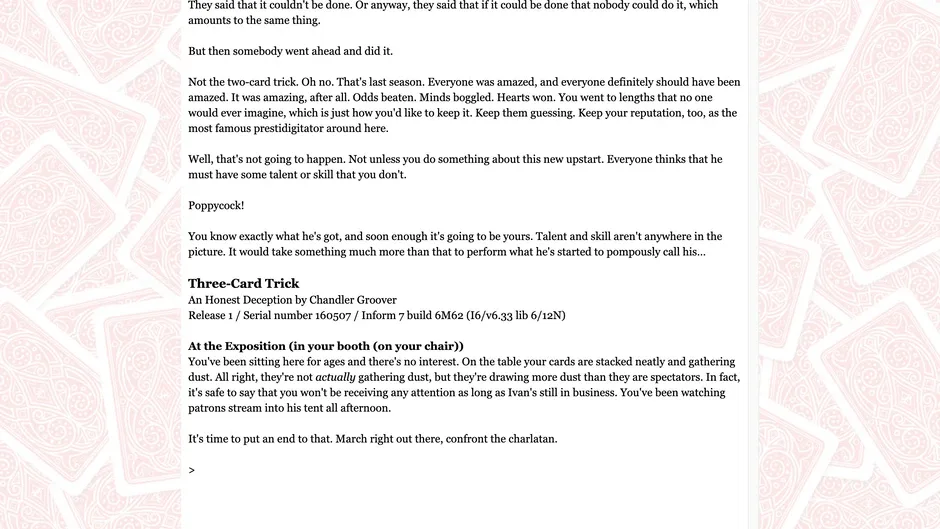 They said that it couldn't be done. Or anyway, they said that if it could be done that nobody could do it, which amounts to the same thing.

But then somebody went ahead and did it.

Not the two-card trick. Oh no. That's last season. Everyone was amazed, and everyone definitely should have been amazed. It was amazing, after all. Odds beaten. Minds boggled. Hearts won. You went to lengths that no one would ever imagine, which is just how you'd like to keep it. Keep them guessing. Keep your reputation, too, as the most famous prestidigitator around here.

Well, that's not going to happen. Not unless you do something about this new upstart. Everyone thinks that he must have some talent or skill that you don't.

Poppycock!

You know exactly what he's got, and soon enough it's going to be yours. Talent and skill aren't anywhere in the picture. It would take something much more than that to perform what he's started to pompously call his...

Three-Card Trick
An Honest Deception by Chandler Groover
Release 1 / Serial number 160507 / Inform 7 build 6M62 (I6/v6.33 lib 6/12N)

At the Exposition (in your booth (on your chair))
You've been sitting here for ages and there's no interest. On the table your cards are stacked neatly and gathering dust. All right, they're not actually gathering dust, but they're drawing more dust than they are spectators. In fact, it's safe to say that you won't be receiving any attention as long as Ivan's still in business. You've been watching patrons stream into his tent all afternoon.

It's time to put an end to that. March right out there, confront the charlatan.

>